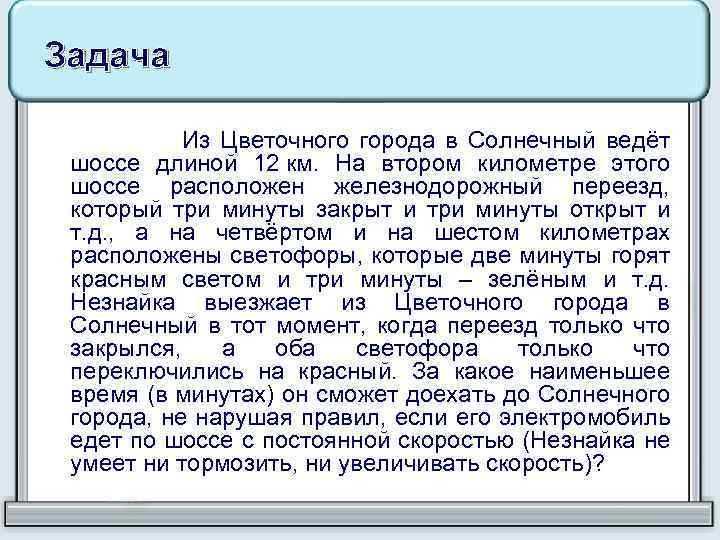 Задача

Из Цветочного города в Солнечный ведёт шоссе длиной 12 км. На втором километре этого шоссе расположен железнодорожный переезд, который три минуты закрыт и три минуты открыт и т.д., а на четвёртом и на шестом километрах расположены светофоры, которые две минуты горят красным светом и три минуты – зелёным и т.д. Незнайка выезжает из Цветочного города в Солнечный в тот момент, когда переезд только что закрылся, а оба светофора только что переключились на красный. За какое наименьшее время (в минутах) он сможет доехать до Солнечного города, не нарушая правил, если его электромобиль едет по шоссе с постоянной скоростью (Незнайка не умеет ни тормозить, ни увеличивать скорость)?